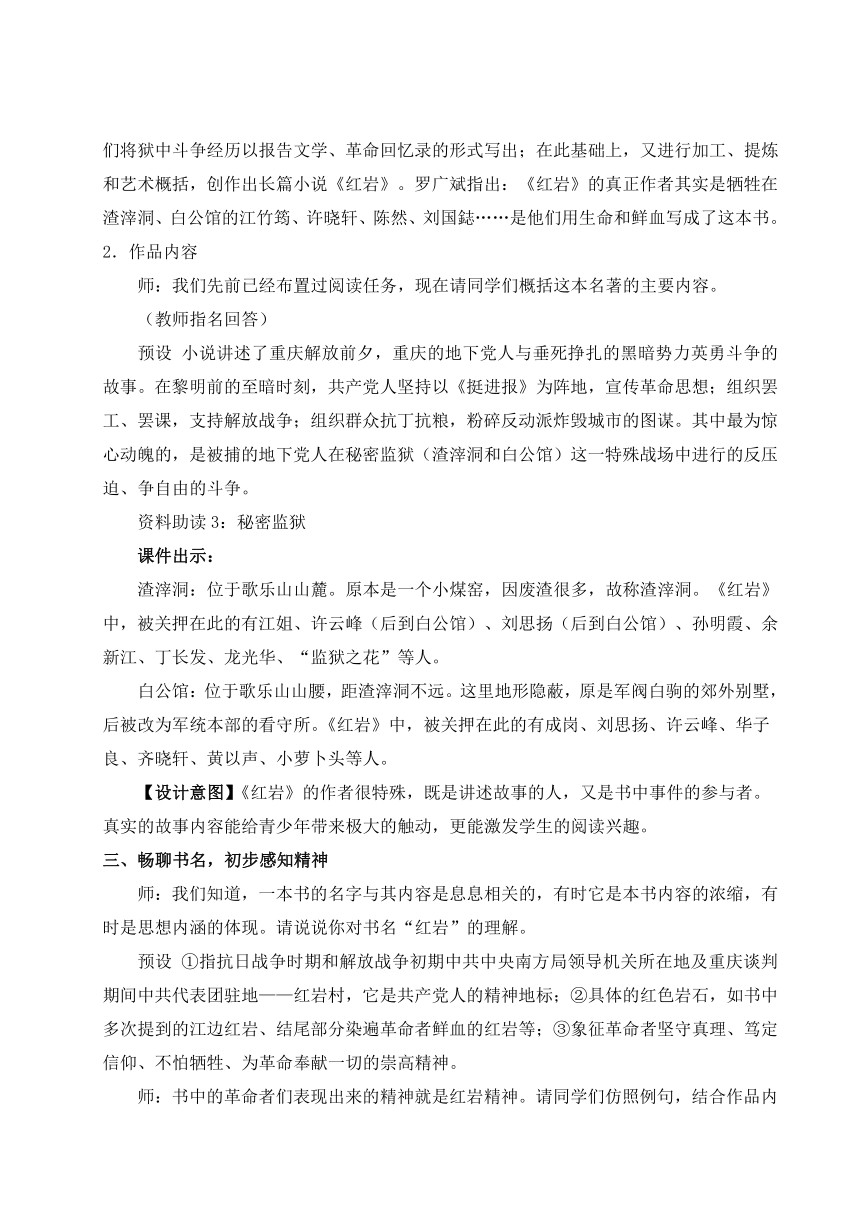 们将狱中斗争经历以报告文学、革命回忆录的形式写出；在此基础上，又进行加工、提炼和艺术概括，创作出长篇小说《红岩》。罗广斌指出：《红岩》的真正作者其实是牺牲在渣滓洞、白公馆的江竹筠、许晓轩、陈然、刘国鋕……是他们用生命和鲜血写成了这本书。

2．作品内容

师：我们先前已经布置过阅读任务，现在请同学们概括这本名著的主要内容。

（教师指名回答）

预设 小说讲述了重庆解放前夕，重庆的地下党人与垂死挣扎的黑暗势力英勇斗争的故事。在黎明前的至暗时刻，共产党人坚持以《挺进报》为阵地，宣传革命思想；组织罢工、罢课，支持解放战争；组织群众抗丁抗粮，粉碎反动派炸毁城市的图谋。其中最为惊心动魄的，是被捕的地下党人在秘密监狱（渣滓洞和白公馆）这一特殊战场中进行的反压迫、争自由的斗争。

资料助读 3：秘密监狱

课件出示：

渣滓洞：位于歌乐山山麓。原本是一个小煤窑，因废渣很多，故称渣滓洞。《红岩》中，被关押在此的有江姐、许云峰（后到白公馆）、刘思扬（后到白公馆）、孙明霞、余新江、丁长发、龙光华、“监狱之花”等人。

白公馆：位于歌乐山山腰，距渣滓洞不远。这里地形隐蔽，原是军阀白驹的郊外别墅，后被改为军统本部的看守所。《红岩》中，被关押在此的有成岗、刘思扬、许云峰、华子良、齐晓轩、黄以声、小萝卜头等人。

【设计意图】《红岩》的作者很特殊，既是讲述故事的人，又是书中事件的参与者。真实的故事内容能给青少年带来极大的触动，更能激发学生的阅读兴趣。

三、畅聊书名，初步感知精神

师：我们知道，一本书的名字与其内容是息息相关的，有时它是本书内容的浓缩，有时是思想内涵的体现。请说说你对书名“红岩”的理解。

预设 ①指抗日战争时期和解放战争初期中共中央南方局领导机关所在地及重庆谈判期间中共代表团驻地——红岩村，它是共产党人的精神地标；②具体的红色岩石，如书中多次提到的江边红岩、结尾部分染遍革命者鲜血的红岩等；③象征革命者坚守真理、笃定信仰、不怕牺牲、为革命奉献一切的崇高精神。

师：书中的革命者们表现出来的精神就是红岩精神。请同学们仿照例句，结合作品内